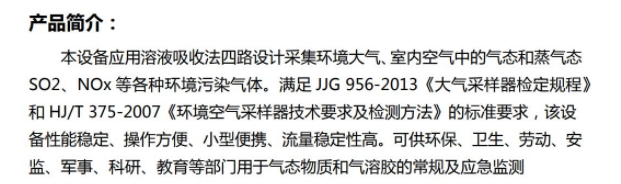 产品简介：

本设备应用溶液吸收法四路设计采集环境大气、室内空气中的气态和蒸气态SO2、NOx 等各种环境污染气体。满足 JJG 956-2013《大气采样器检定规程》和 HJ/T 375-2007《环境空气采样器技术要求及检测方法》的标准要求，该设备性能稳定、操作方便、小型便携、流量稳定性高。可供环保、卫生、劳动、安监、军事、科研、教育等部门用于气态物质和气溶胶的常规及应急监测